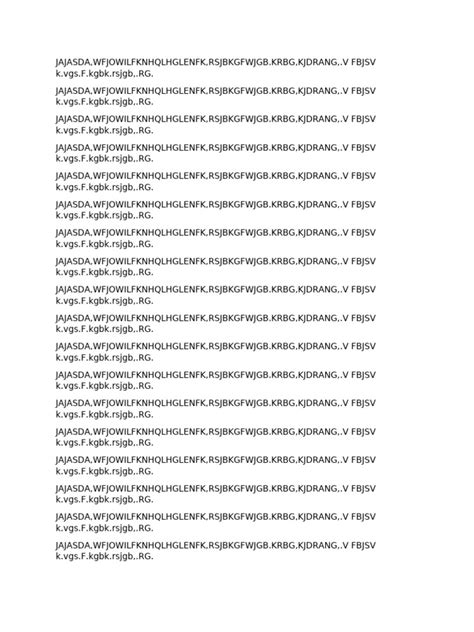 JAJASDA,WFJOWILFKNHQLHGLENFK,RSJBKGFWJGB.KRBG,KJDRANG,.V FBJSV k.vgs.F.kgbk.rsjgb,.RG.

JAJASDA,WFJOWILFKNHQLHGLENFK,RSJBKGFWJGB.KRBG,KJDRANG,.V FBJSV k.vgs.F.kgbk.rsjgb,.RG.

JAJASDA,WFJOWILFKNHQLHGLENFK,RSJBKGFWJGB.KRBG,KJDRANG,.V FBJSV k.vgs.F.kgbk.rsjgb,.RG.

JAJASDA,WFJOWILFKNHQLHGLENFK,RSJBKGFWJGB.KRBG,KJDRANG,.V FBJSV k.vgs.F.kgbk.rsjgb,.RG.

JAJASDA,WFJOWILFKNHQLHGLENFK,RSJBKGFWJGB.KRBG,KJDRANG,.V FBJSV k.vgs.F.kgbk.rsjgb,.RG.

JAJASDA,WFJOWILFKNHQLHGLENFK,RSJBKGFWJGB.KRBG,KJDRANG,.V FBJSV k.vgs.F.kgbk.rsjgb,.RG.

JAJASDA,WFJOWILFKNHQLHGLENFK,RSJBKGFWJGB.KRBG,KJDRANG,.V FBJSV k.vgs.F.kgbk.rsjgb,.RG.

JAJASDA,WFJOWILFKNHQLHGLENFK,RSJBKGFWJGB.KRBG,KJDRANG,.V FBJSV k.vgs.F.kgbk.rsjgb,.RG.

JAJASDA,WFJOWILFKNHQLHGLENFK,RSJBKGFWJGB.KRBG,KJDRANG,.V FBJSV k.vgs.F.kgbk.rsjgb,.RG.

JAJASDA,WFJOWILFKNHQLHGLENFK,RSJBKGFWJGB.KRBG,KJDRANG,.V FBJSV k.vgs.F.kgbk.rsjgb,.RG.

JAJASDA,WFJOWILFKNHQLHGLENFK,RSJBKGFWJGB.KRBG,KJDRANG,.V FBJSV k.vgs.F.kgbk.rsjgb,.RG.

JAJASDA,WFJOWILFKNHQLHGLENFK,RSJBKGFWJGB.KRBG,KJDRANG,.V FBJSV k.vgs.F.kgbk.rsjgb,.RG.

JAJASDA,WFJOWILFKNHQLHGLENFK,RSJBKGFWJGB.KRBG,KJDRANG,.V FBJSV k.vgs.F.kgbk.rsjgb,.RG.

JAJASDA,WFJOWILFKNHQLHGLENFK,RSJBKGFWJGB.KRBG,KJDRANG,.V FBJSV k.vgs.F.kgbk.rsjgb,.RG.

JAJASDA,WFJOWILFKNHQLHGLENFK,RSJBKGFWJGB.KRBG,KJDRANG,.V FBJSV k.vgs.F.kgbk.rsjgb,.RG.

JAJASDA,WFJOWILFKNHQLHGLENFK,RSJBKGFWJGB.KRBG,KJDRANG,.V FBJSV k.vgs.F.kgbk.rsjgb,.RG.

JAJASDA,WFJOWILFKNHQLHGLENFK,RSJBKGFWJGB.KRBG,KJDRANG,.V FBJSV k.vgs.F.kgbk.rsjgb,.RG.

JAJASDA,WFJOWILFKNHQLHGLENFK,RSJBKGFWJGB.KRBG,KJDRANG,.V FBJSV k.vgs.F.kgbk.rsjgb,.RG.